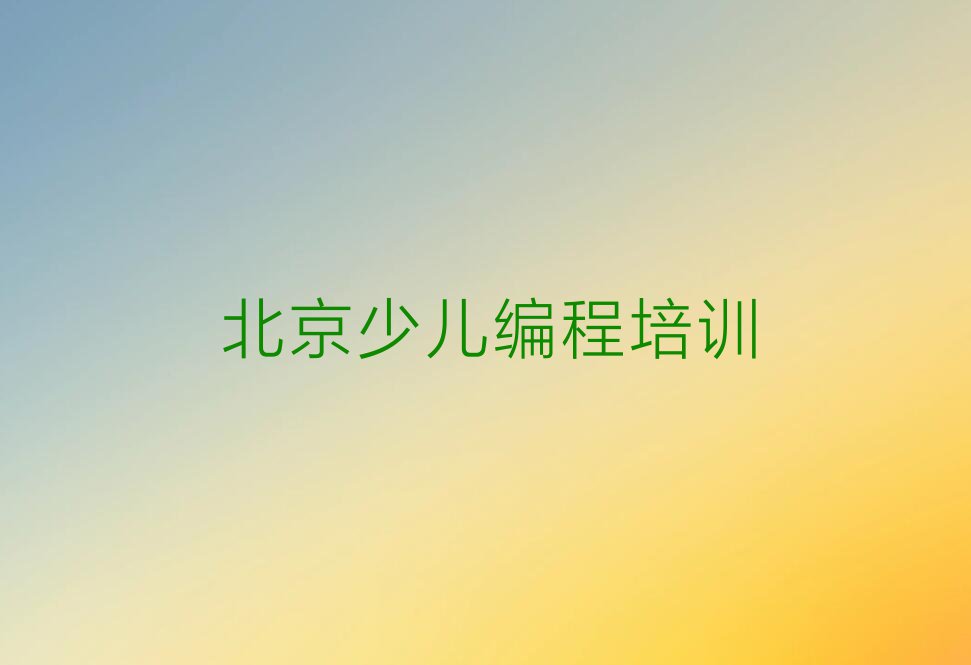 北京少儿编程培训